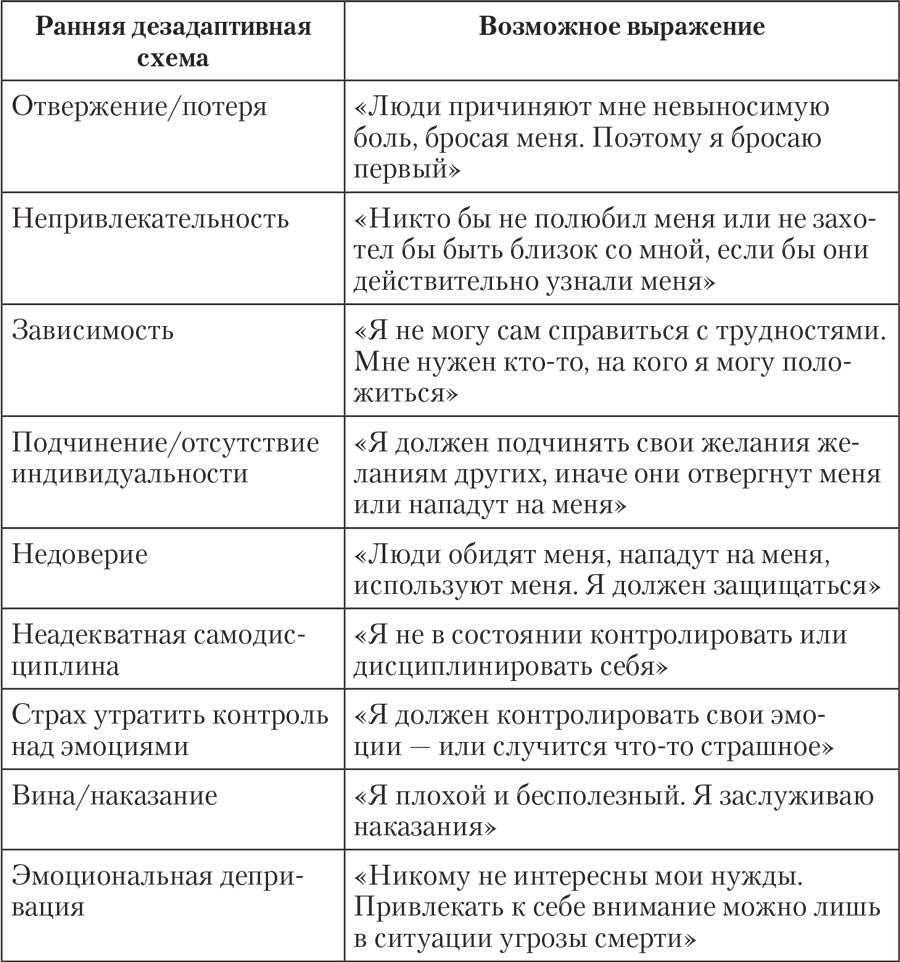 | Ранняя дезадаптивная схема | Возможное выражение |
|---|---|
| Отвержение/потеря | «Люди причиняют мне невыносимую боль, бросая меня. Поэтому я бросаю первый» |
| Непривлекательность | «Никто бы не полюбил меня или не захотел бы быть близок со мной, если бы они действительно узнали меня» |
| Зависимость | «Я не могу сам справиться с трудностями. Мне нужен кто-то, на кого я могу положиться» |
| Подчинение/отсутствие индивидуальности | «Я должен подчинять свои желания желаниям других, иначе они отвергнут меня или нападут на меня» |
| Недоверие | «Люди обидят меня, нападут на меня, используют меня. Я должен защищаться» |
| Неадекватная самодисциплина | «Я не в состоянии контролировать или дисциплинировать себя» |
| Страх утратить контроль над эмоциями | «Я должен контролировать свои эмоции — или случится что-то страшное» |
| Вина/наказание | «Я плохой и бесполезный. Я заслуживаю наказания» |
| Эмоциональная депривация | «Никому не интересны мои нужды. Привлекать к себе внимание можно лишь в ситуации угрозы смерти» |